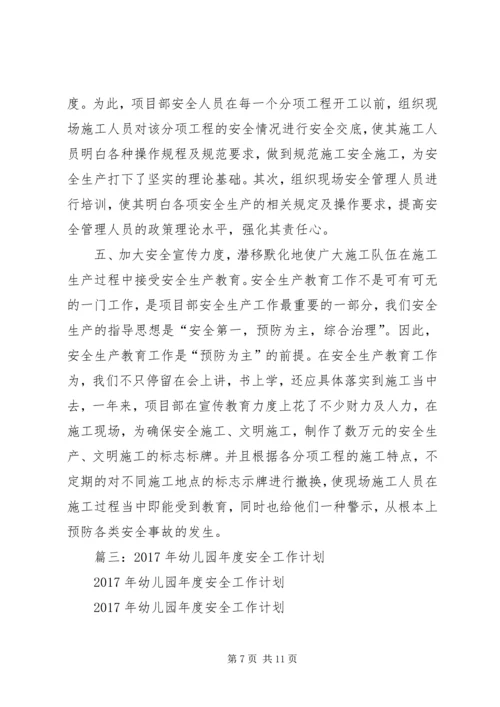 度。为此，项目部安全人员在每一个分项工程开工以前，组织现场施工人员对该分项工程的安全情况进行安全交底，使其施工人员明白各种操作规程及规范要求，做到规范施工安全施工，为安全生产打下了坚实的理论基础。其次，组织现场安全管理人员进行培训，使其明白各项安全生产的相关规定及操作要求，提高安全管理人员的政策理论水平，强化其责任心。

五、加大安全宣传力度，潜移默化地使广大施工队伍在施工生产过程中接受安全生产教育。安全生产教育工作不是可有可无的一门工作，是项目部安全生产工作最重要的一部分，我们安全生产的指导思想是“安全第一，预防为主，综合治理”。因此，安全生产教育工作是“预防为主”的前提。在安全生产教育工作为，我们不只停留在会上讲，书上学，还应具体落实到施工当中去，一年来，项目部在宣传教育力度上花了不少财力及人力，在施工现场，为确保安全施工、文明施工，制作了数万元的安全生产、文明施工的标志标牌。并且根据各分项工程的施工特点，不定期的对不同施工地点的标志示牌进行撤换，使现场施工人员在施工过程当中即能受到教育，同时也给他们一种警示，从根本上预防各类安全事故的发生。

篇三：2017 年幼儿园年度安全工作计划

2017 年幼儿园年度安全工作计划

2017 年幼儿园年度安全工作计划

第 7 页 共 11 页